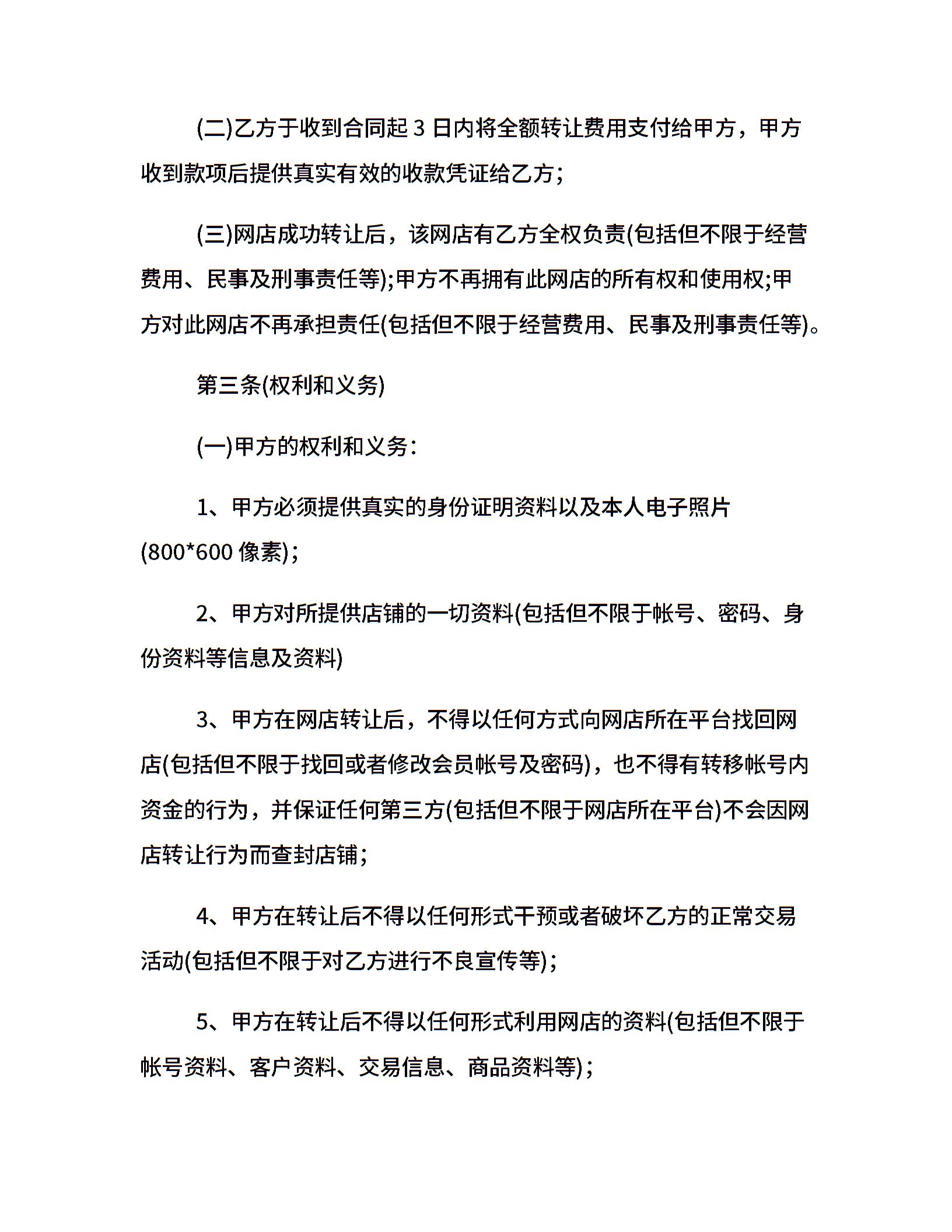 (二)乙方于收到合同起3日内将全额转让费用支付给甲方，甲方收到款项后提供真实有效的收款凭证给乙方;

(三)网店成功转让后，该网店有乙方全权负责(包括但不限于经营费用、民事及刑事责任等);甲方不再拥有此网店的所有权和使用权;甲方对此网店不再承担责任(包括但不限于经营费用、民事及刑事责任等)。

第三条(权利和义务)

(一)甲方的权利和义务:

1、甲方必须提供真实的身份证明资料以及本人电子照片(800*600像素);

2、甲方对所提供店铺的一切资料(包括但不限于帐号、密码、身份资料等信息及资料)

3、甲方在网店转让后，不得以任何方式向网店所在平台找回网店(包括但不限于找回或者修改会员帐号及密码)，也不得有转移帐号内资金的行为，并保证任何第三方(包括但不限于网店所在平台)不会因网店转让行为而查封店铺;

4、甲方在转让后不得以任何形式干预或者破坏乙方的正常交易活动(包括但不限于对乙方进行不良宣传等);

5、甲方在转让后不得以任何形式利用网店的资料(包括但不限于帐号资料、客户资料、交易信息、商品资料等);